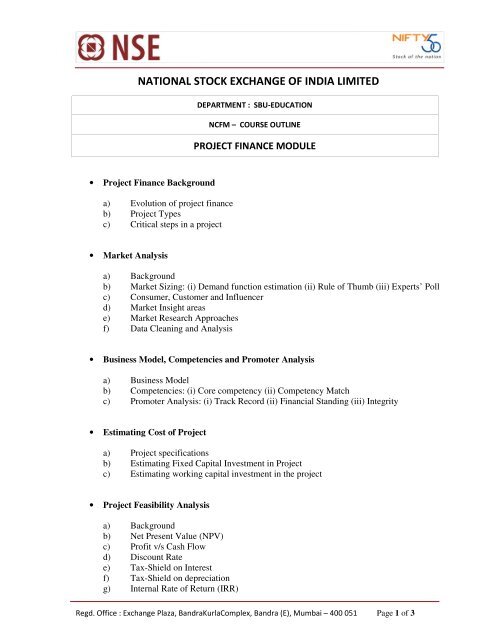 NSE

NIFTY 50
Stock of the nation

NATIONAL STOCK EXCHANGE OF INDIA LIMITED

DEPARTMENT : SBU-EDUCATION

NCFM – COURSE OUTLINE

PROJECT FINANCE MODULE

• Project Finance Background

a) Evolution of project finance
b) Project Types
c) Critical steps in a project

• Market Analysis

a) Background
b) Market Sizing: (i) Demand function estimation (ii) Rule of Thumb (iii) Experts' Poll
c) Consumer, Customer and Influencer
d) Market Insight areas
e) Market Research Approaches
f) Data Cleaning and Analysis

• Business Model, Competencies and Promoter Analysis

a) Business Model
b) Competencies: (i) Core competency (ii) Competency Match
c) Promoter Analysis: (i) Track Record (ii) Financial Standing (iii) Integrity

• Estimating Cost of Project

a) Project specifications
b) Estimating Fixed Capital Investment in Project
c) Estimating working capital investment in the project

• Project Feasibility Analysis

a) Background
b) Net Present Value (NPV)
c) Profit v/s Cash Flow
d) Discount Rate
e) Tax-Shield on Interest
f) Tax-Shield on depreciation
g) Internal Rate of Return (IRR)

Regd. Office : Exchange Plaza, BandraKurlaComplex, Bandra (E), Mumbai – 400 051 Page 1 of 3